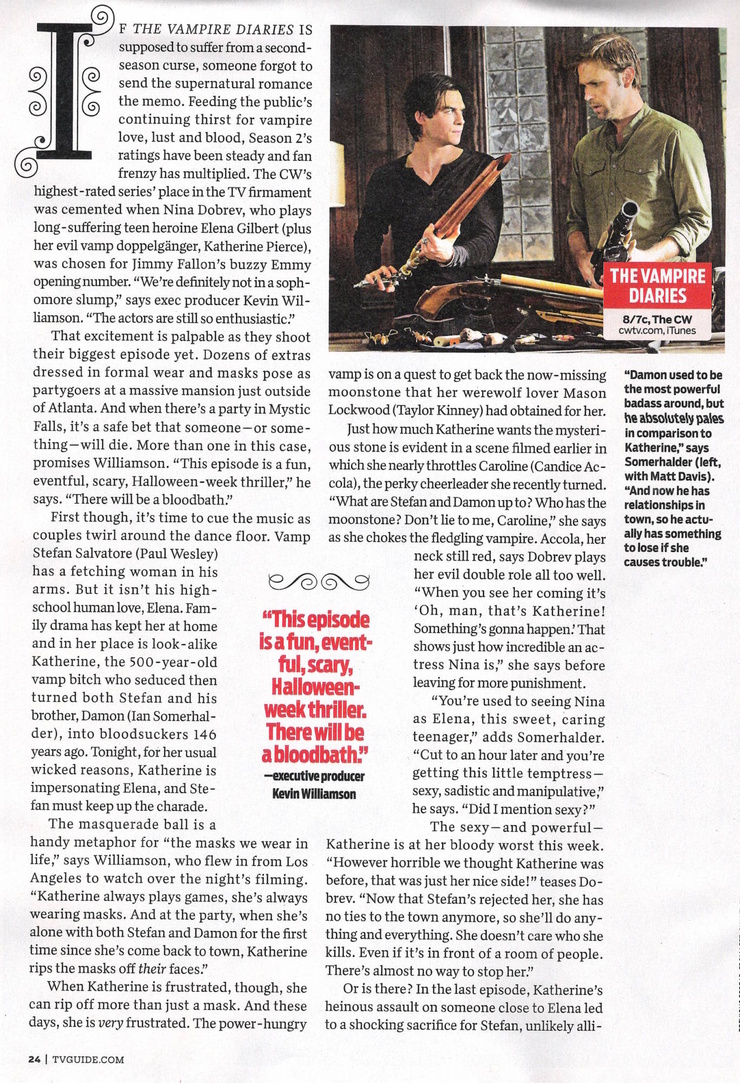 IF THE VAMPIRE DIARIES IS supposed to suffer from a second-season curse, someone forgot to send the supernatural romance the memo. Feeding the public's continuing thirst for vampire love, lust and blood, Season 2's ratings have been steady and fan frenzy has multiplied. The CW's highest-rated series' place in the TV firmament was cemented when Nina Dobrev, who plays long-suffering teen heroine Elena Gilbert (plus her evil vamp doppelgänger, Katherine Pierce), was chosen for Jimmy Fallon's buzzy Emmy opening number. "We're definitely not in a sophomore slump," says exec producer Kevin Williamson. "The actors are still so enthusiastic."

That excitement is palpable as they shoot their biggest episode yet. Dozens of extras dressed in formal wear and masks pose as partygoers at a massive mansion just outside of Atlanta. And when there's a party in Mystic Falls, it's a safe bet that someone—or something—will die. More than one in this case, promises Williamson. "This episode is a fun, eventful, scary, Halloween-week thriller," he says. "There will be a bloodbath."

First though, it's time to cue the music as couples twirl around the dance floor. Vamp Stefan Salvatore (Paul Wesley) has a fetching woman in his arms. But it isn't his high-school human love, Elena. Family drama has kept her at home and in her place is look-alike Katherine, the 500-year-old vamp bitch who seduced then turned both Stefan and his brother, Damon (Ian Somerhalder), into bloodsuckers 146 years ago. Tonight, for her usual wicked reasons, Katherine is impersonating Elena, and Stefan must keep up the charade.

The masquerade ball is a handy metaphor for "the masks we wear in life," says Williamson, who flew in from Los Angeles to watch over the night's filming. "Katherine always plays games, she's always wearing masks. And at the party, when she's alone with both Stefan and Damon for the first time since she's come back to town, Katherine rips the masks off their faces."

When Katherine is frustrated, though, she can rip off more than just a mask. And these days, she is very frustrated. The power-hungry vamp is on a quest to get back the now-missing moonstone that her werewolf lover Mason Lockwood (Taylor Kinney) had obtained for her.

Just how much Katherine wants the mysterious stone is evident in a scene filmed earlier in which she nearly throttles Caroline (Candice Accola), the perky cheerleader she recently turned. "What are Stefan and Damon up to? Who has the moonstone? Don't lie to me, Caroline," she says as she chokes the fledgling vampire. Accola, her neck still red, says Dobrev plays her evil double role all too well. "When you see her coming it's 'Oh, man, that's Katherine! Something's gonna happen.' That shows just how incredible an actress Nina is," she says before leaving for more punishment.

"You're used to seeing Nina as Elena, this sweet, caring teenager," adds Somerhalder. "Cut to an hour later and you're getting this little temptress—sexy, sadistic and manipulative," he says. "Did I mention sexy?"

The sexy—and powerful—Katherine is at her bloody worst this week. "However horrible we thought Katherine was before, that was just her nice side!" teases Dobrev. "Now that Stefan's rejected her, she has no ties to the town anymore, so she'll do anything and everything. She doesn't care who she kills. Even if it's in front of a room of people. There's almost no way to stop her."

Or is there? In the last episode, Katherine's heinous assault on someone close to Elena led to a shocking sacrifice for Stefan, unlikely alli-

"This episode is a fun, eventful, scary, Halloween-week thriller. There will be a bloodbath."
—executive producer Kevin Williamson

THE VAMPIRE DIARIES
8/7c, The CW
cwtv.com, iTunes

"Damon used to be the most powerful badass around, but he absolutely pales in comparison to Katherine," says Somerhalder (left, with Matt Davis). "And now he has relationships in town, so he actually has something to lose if she causes trouble."

24 | TVGUIDE.COM